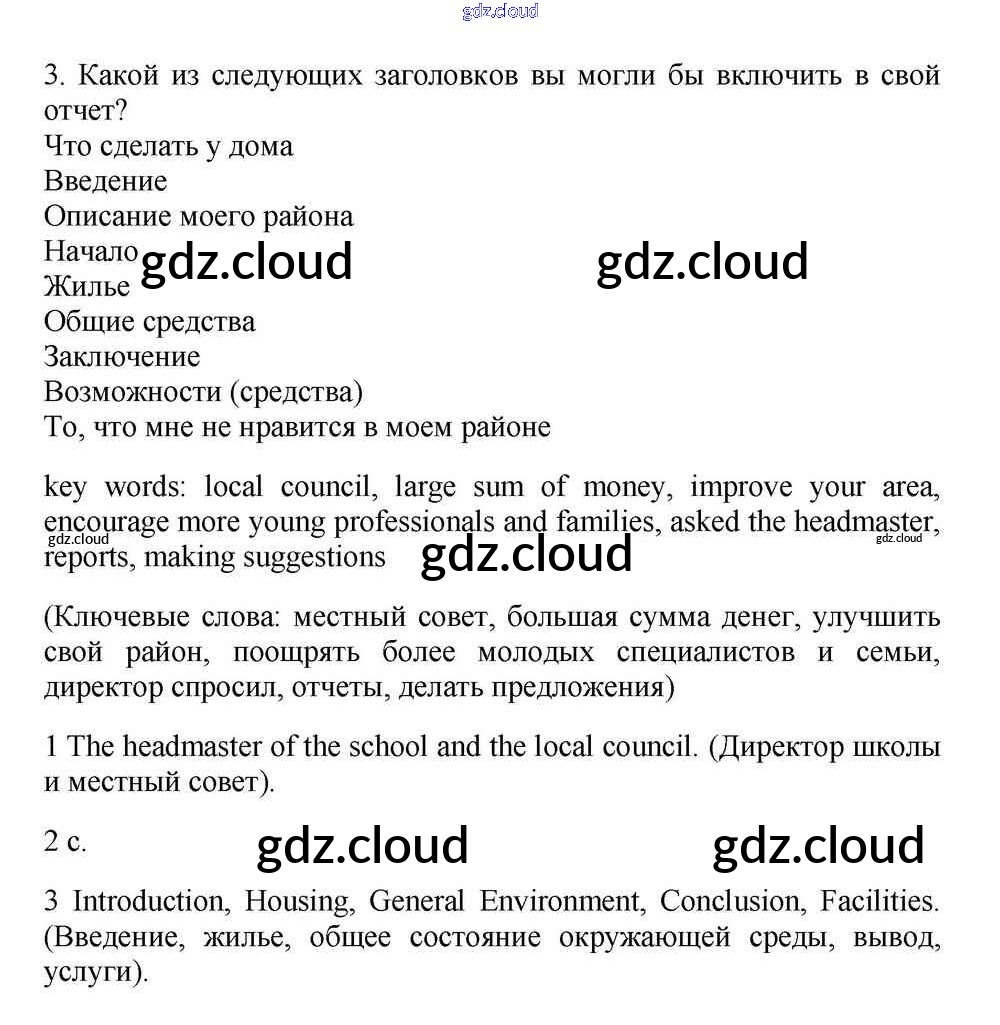 gdz.cloud

3. Какой из следующих заголовков вы могли бы включить в свой отчет?
Что сделать у дома
Введение
Описание моего района
Начало
Жилье
Общие средства
Заключение
Возможности (средства)
То, что мне не нравится в моем районе

gdz.cloud gdz.cloud

key words: local council, large sum of money, improve your area, encourage more young professionals and families, asked the headmaster, reports, making suggestions

gdz.cloud gdz.cloud gdz.cloud

(Ключевые слова: местный совет, большая сумма денег, улучшить свой район, поощрять более молодых специалистов и семьи, директор спросил, отчеты, делать предложения)

1 The headmaster of the school and the local council. (Директор школы и местный совет).

2 c.

gdz.cloud gdz.cloud

3 Introduction, Housing, General Environment, Conclusion, Facilities. (Введение, жилье, общее состояние окружающей среды, вывод, услуги).